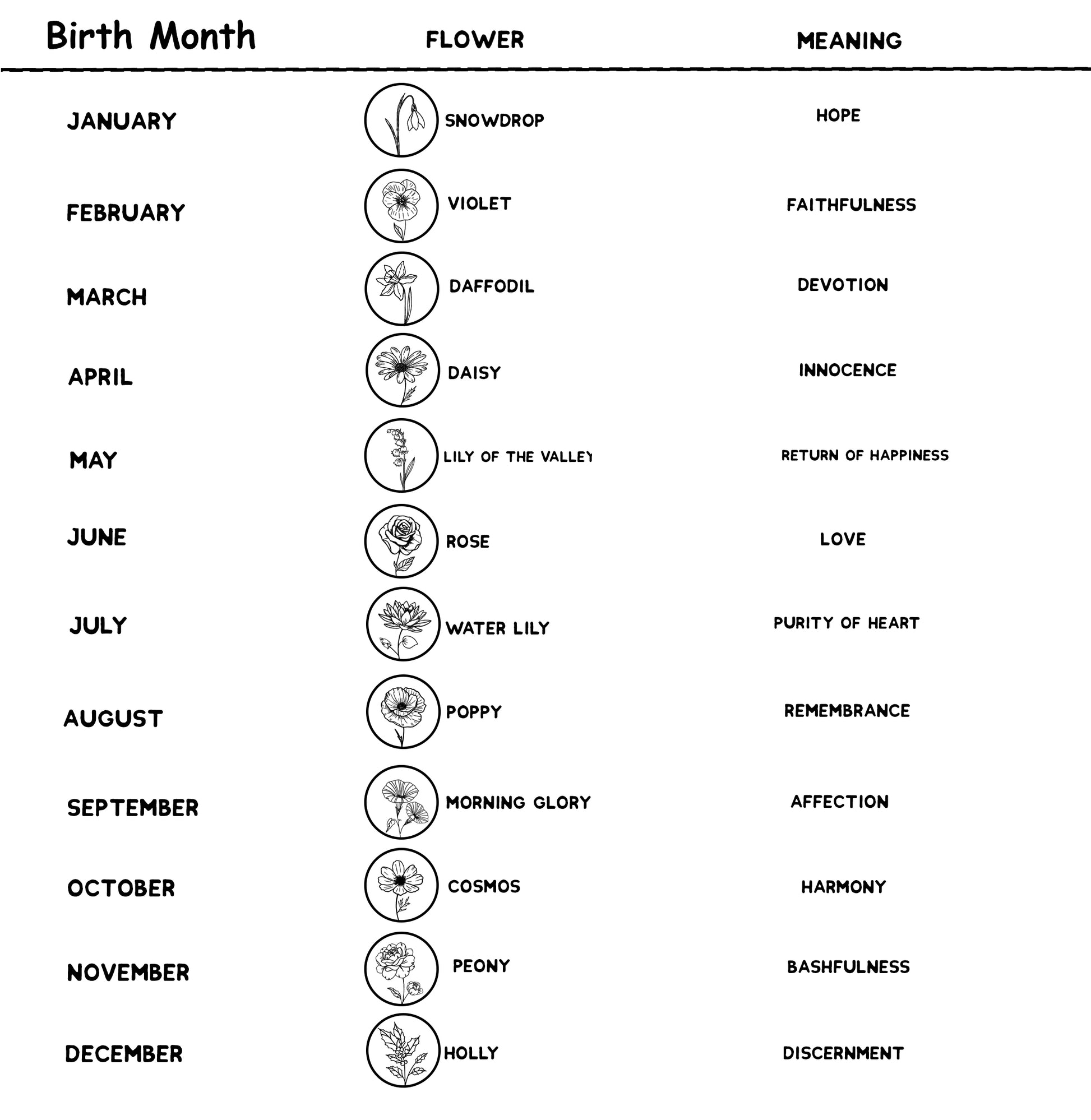 | Birth Month | FLOWER | MEANING |
|---|---|---|
| JANUARY | SNOWDROP | HOPE |
| FEBRUARY | VIOLET | FAITHFULNESS |
| MARCH | DAFFODIL | DEVOTION |
| APRIL | DAISY | INNOCENCE |
| MAY | LILY OF THE VALLEY | RETURN OF HAPPINESS |
| JUNE | ROSE | LOVE |
| JULY | WATER LILY | PURITY OF HEART |
| AUGUST | POPPY | REMEMBRANCE |
| SEPTEMBER | MORNING GLORY | AFFECTION |
| OCTOBER | COSMOS | HARMONY |
| NOVEMBER | PEONY | BASHFULNESS |
| DECEMBER | HOLLY | DISCERNMENT |